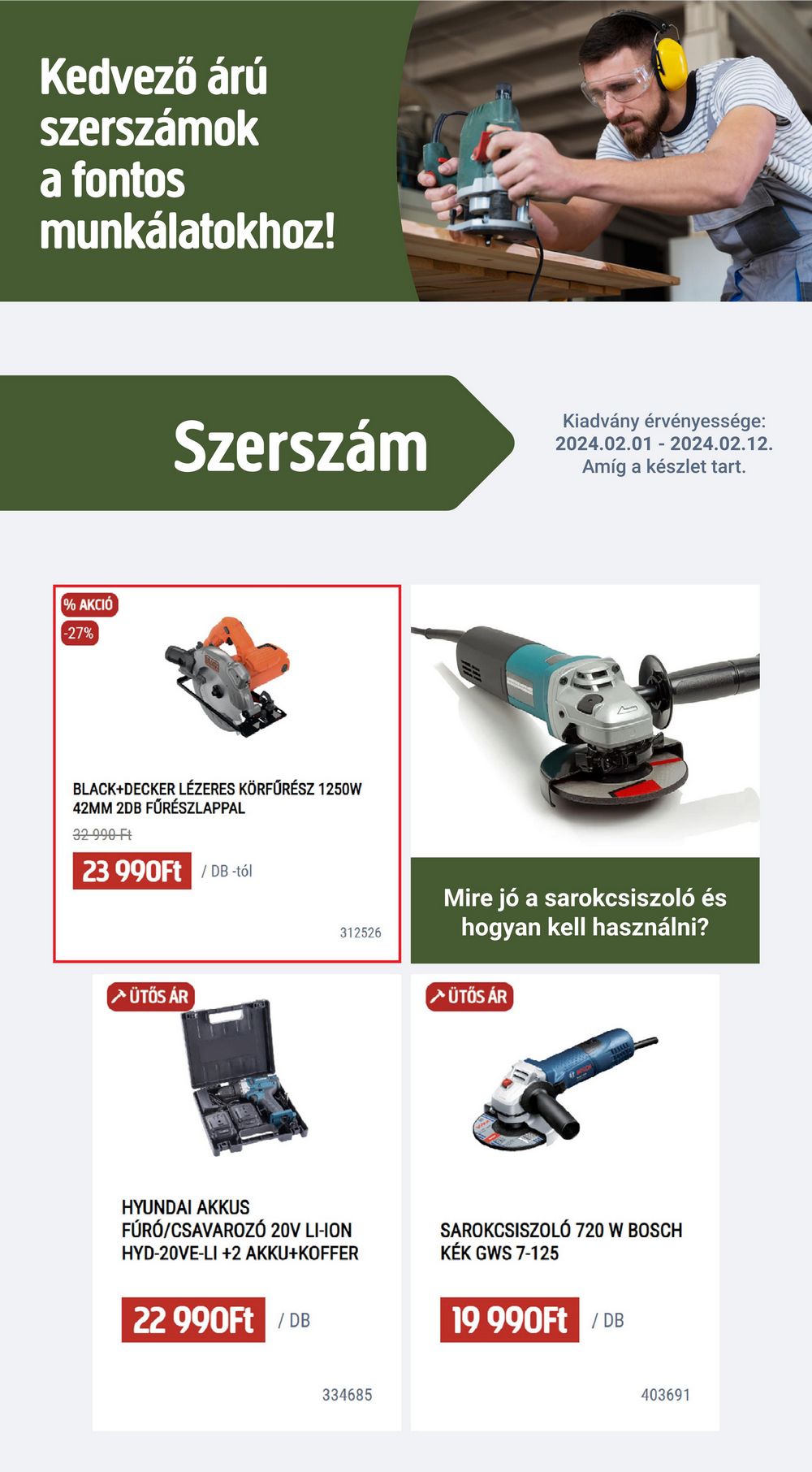 Kedvező árú szerszámok a fontos munkálatokhoz!

Szerszám

Kiadvány érvényessége:
2024.02.01 - 2024.02.12.
Amíg a készlet tart.

% AKCIÓ
-27%

BLACK+DECKER LÉZERES KÖRFŰRÉSZ 1250W 42MM 2DB FŰRÉSZLAPPAL

32 990 Ft

23 990Ft / DB -tól

312526

Mire jó a sarokcsiszoló és hogyan kell használni?

ÜTŐS ÁR

HYUNDAI AKKUS FÚRÓ/CSAVAROZÓ 20V LI-ION HYD-20VE-LI +2 AKKU+KOFFER

22 990Ft / DB

334685

ÜTŐS ÁR

SAROKCSISZOLÓ 720 W BOSCH KÉK GWS 7-125

19 990Ft / DB

403691